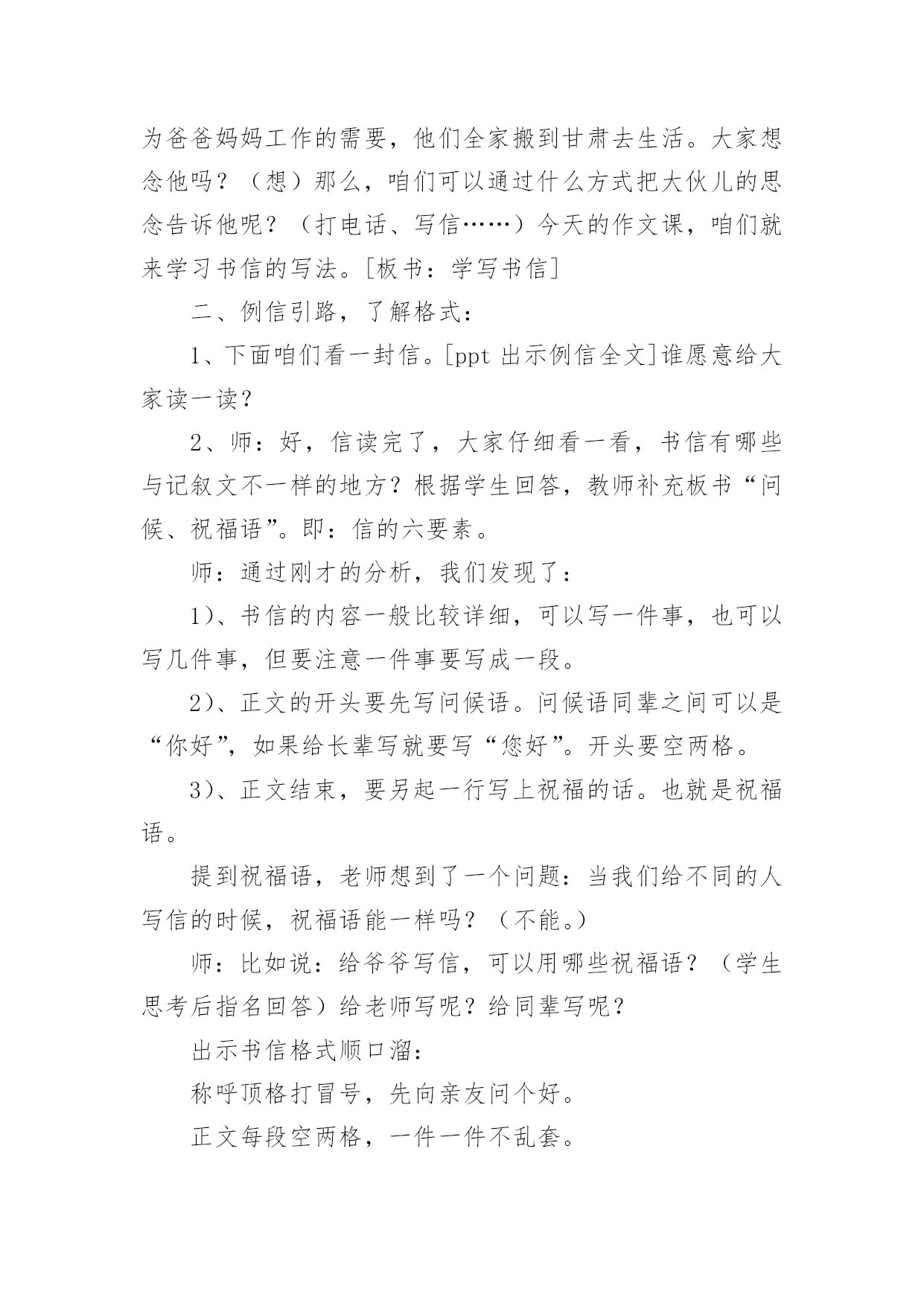 为爸爸妈妈工作的需要，他们全家搬到甘肃去生活。大家想念他吗？（想）那么，咱们可以通过什么方式把大伙儿的思念告诉他呢？（打电话、写信……）今天的作文课，咱们就来学习书信的写法。[板书：学写书信]

二、例信引路，了解格式：

1、下面咱们看一封信。[ppt 出示例信全文]谁愿意给大家读一读？

2、师：好，信读完了，大家仔细看一看，书信有哪些与记叙文不一样的地方？根据学生回答，教师补充板书“问候、祝福语”。即：信的六要素。

师：通过刚才的分析，我们发现了：

1）、书信的内容一般比较详细，可以写一件事，也可以写几件事，但要注意一件事要写成一段。

2）、正文的开头要先写问候语。问候语同辈之间可以是“你好”，如果给长辈写就要写“您好”。开头要空两格。

3）、正文结束，要另起一行写上祝福的话。也就是祝福语。

提到祝福语，老师想到了一个问题：当我们给不同的人写信的时候，祝福语能一样吗？（不能。）

师：比如说：给爷爷写信，可以用哪些祝福语？（学生思考后指名回答）给老师写呢？给同辈写呢？

出示书信格式顺口溜：

称呼顶格打冒号，先向亲友问个好。

正文每段空两格，一件一件不乱套。